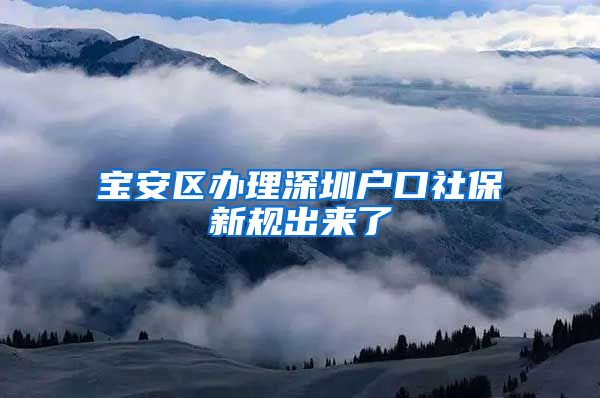 宝安区办理深圳户口社保新规出来了